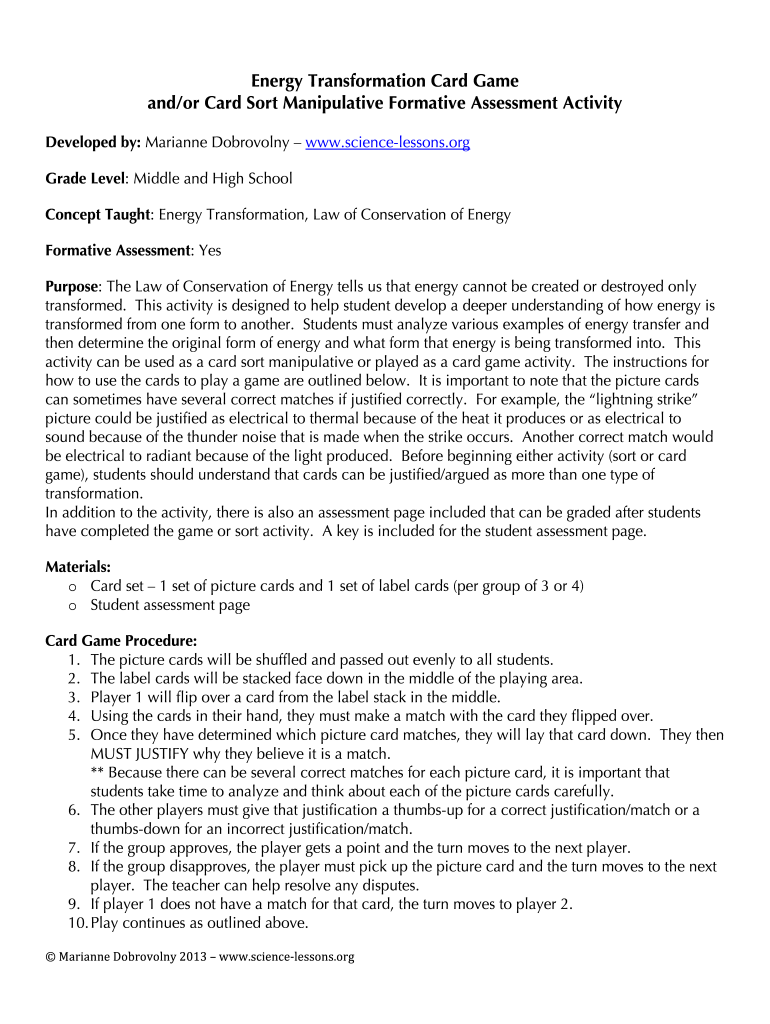 Energy Transformation Card Game
and/or Card Sort Manipulative Formative Assessment Activity

Developed by: Marianne Dobrovolny – www.science-lessons.org

Grade Level: Middle and High School

Concept Taught: Energy Transformation, Law of Conservation of Energy

Formative Assessment: Yes

Purpose: The Law of Conservation of Energy tells us that energy cannot be created or destroyed only transformed. This activity is designed to help student develop a deeper understanding of how energy is transformed from one form to another. Students must analyze various examples of energy transfer and then determine the original form of energy and what form that energy is being transformed into. This activity can be used as a card sort manipulative or played as a card game activity. The instructions for how to use the cards to play a game are outlined below. It is important to note that the picture cards can sometimes have several correct matches if justified correctly. For example, the "lightning strike" picture could be justified as electrical to thermal because of the heat it produces or as electrical to sound because of the thunder noise that is made when the strike occurs. Another correct match would be electrical to radiant because of the light produced. Before beginning either activity (sort or card game), students should understand that cards can be justified/argued as more than one type of transformation.
In addition to the activity, there is also an assessment page included that can be graded after students have completed the game or sort activity. A key is included for the student assessment page.

Materials:
o Card set – 1 set of picture cards and 1 set of label cards (per group of 3 or 4)
o Student assessment page

Card Game Procedure:
1. The picture cards will be shuffled and passed out evenly to all students.
2. The label cards will be stacked face down in the middle of the playing area.
3. Player 1 will flip over a card from the label stack in the middle.
4. Using the cards in their hand, they must make a match with the card they flipped over.
5. Once they have determined which picture card matches, they will lay that card down. They then MUST JUSTIFY why they believe it is a match.
** Because there can be several correct matches for each picture card, it is important that students take time to analyze and think about each of the picture cards carefully.
6. The other players must give that justification a thumbs-up for a correct justification/match or a thumbs-down for an incorrect justification/match.
7. If the group approves, the player gets a point and the turn moves to the next player.
8. If the group disapproves, the player must pick up the picture card and the turn moves to the next player. The teacher can help resolve any disputes.
9. If player 1 does not have a match for that card, the turn moves to player 2.
10. Play continues as outlined above.

© Marianne Dobrovolny 2013 – www.science-lessons.org